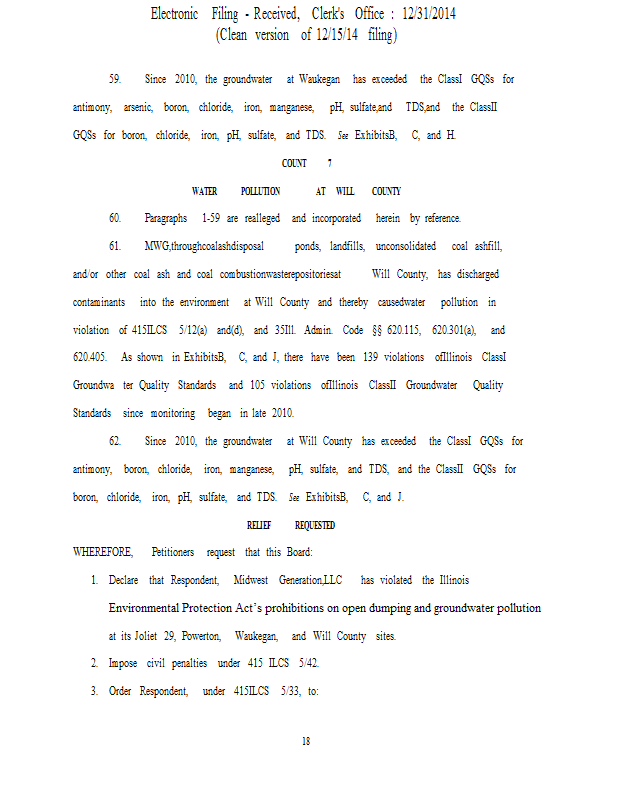 Electronic Filing - Received, Clerk's Office : 12/31/2014
(Clean version of 12/15/14 filing)

59. Since 2010, the groundwater at Waukegan has exceeded the ClassI GQSs for antimony, arsenic, boron, chloride, iron, manganese, pH, sulfate,and TDS,and the ClassII GQSs for boron, chloride, iron, pH, sulfate, and TDS. See ExhibitsB, C, and H.

COUNT 7

WATER POLLUTION AT WILL COUNTY

60. Paragraphs 1-59 are realleged and incorporated herein by reference.

61. MWG,throughcoalashdisposal ponds, landfills, unconsolidated coal ashfill, and/or other coal ash and coal combustionwasterepositoriesat Will County, has discharged contaminants into the environment at Will County and thereby causedwater pollution in violation of 415ILCS 5/12(a) and(d), and 35Ill. Admin. Code §§ 620.115, 620.301(a), and 620.405. As shown in ExhibitsB, C, and J, there have been 139 violations ofIllinois ClassI Groundwa ter Quality Standards and 105 violations ofIllinois ClassII Groundwater Quality Standards since monitoring began in late 2010.

62. Since 2010, the groundwater at Will County has exceeded the ClassI GQSs for antimony, boron, chloride, iron, manganese, pH, sulfate, and TDS, and the ClassII GQSs for boron, chloride, iron, pH, sulfate, and TDS. See ExhibitsB, C, and J.

RELIEF REQUESTED

WHEREFORE, Petitioners request that this Board:

1. Declare that Respondent, Midwest Generation,LLC has violated the Illinois Environmental Protection Act's prohibitions on open dumping and groundwater pollution at its Joliet 29, Powerton, Waukegan, and Will County sites.

2. Impose civil penalties under 415 ILCS 5/42.

3. Order Respondent, under 415ILCS 5/33, to:

18